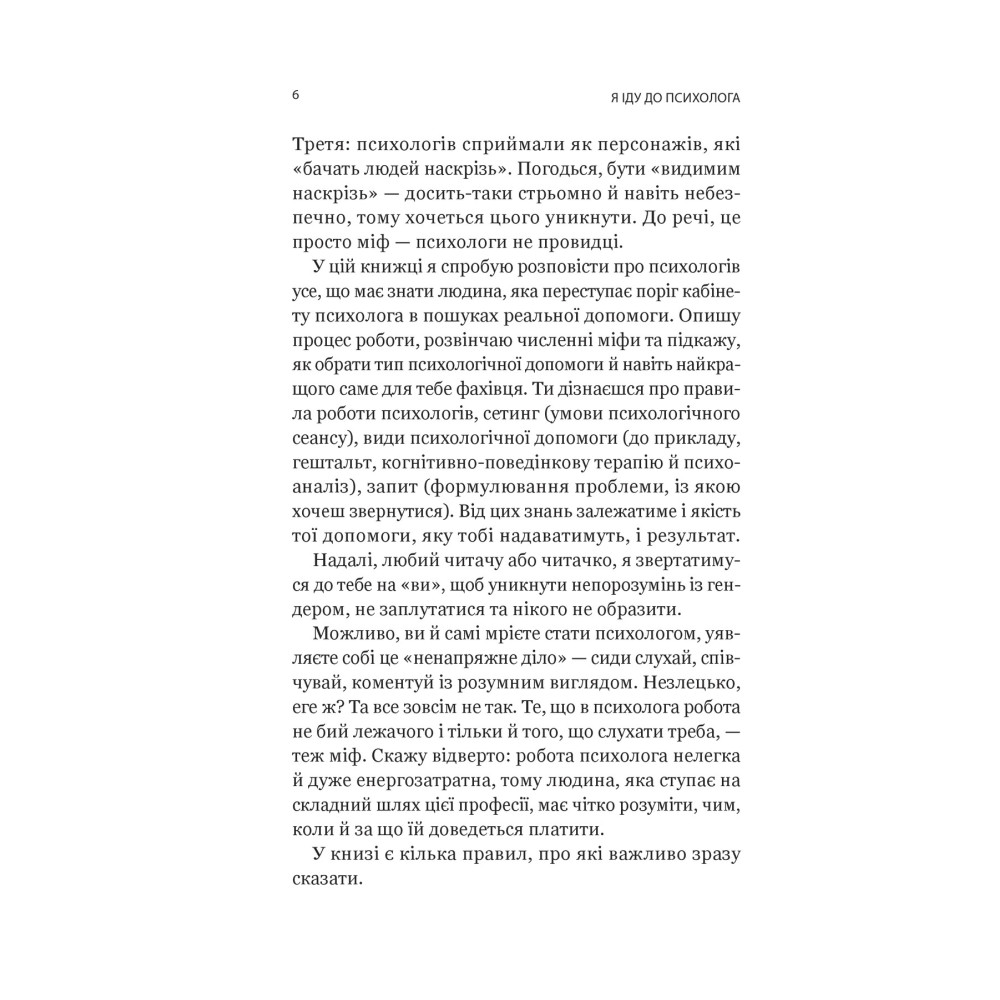 6

Я ІДУ ДО ПСИХОЛОГА

Третя: психологів сприймали як персонажів, які «бачать людей наскрізь». Погодься, бути «видимим наскрізь» — досить-таки стрьомно й навіть небезпечно, тому хочеться цього уникнути. До речі, це просто міф — психологи не провидці.

У цій книжці я спробую розповісти про психологів усе, що має знати людина, яка переступає поріг кабінету психолога в пошуках реальної допомоги. Опишу процес роботи, розвінчаю численні міфи та підкажу, як обрати тип психологічної допомоги й навіть найкращого саме для тебе фахівця. Ти дізнаєшся про правила роботи психологів, сетинг (умови психологічного сеансу), види психологічної допомоги (до прикладу, гештальт, когнітивно-поведінкову терапію й психоаналіз), запит (формулювання проблеми, із якою хочеш звернутися). Від цих знань залежатиме і якість тої допомоги, яку тобі надаватимуть, і результат.

Надалі, любий читачу або читачко, я звертатимуся до тебе на «ви», щоб уникнути непорозумінь із гендером, не заплутатися та нікого не образити.

Можливо, ви й самі мрієте стати психологом, уявляєте собі це «ненапряжне діло» — сиди слухай, співчувай, коментуй із розумним виглядом. Незлецько, еге ж? Та все зовсім не так. Те, що в психолога робота не бий лежачого і тільки й того, що слухати треба, — теж міф. Скажу відверто: робота психолога нелегка й дуже енергозатратна, тому людина, яка ступає на складний шлях цієї професії, має чітко розуміти, чим, коли й за що їй доведеться платити.

У книзі є кілька правил, про які важливо зразу сказати.